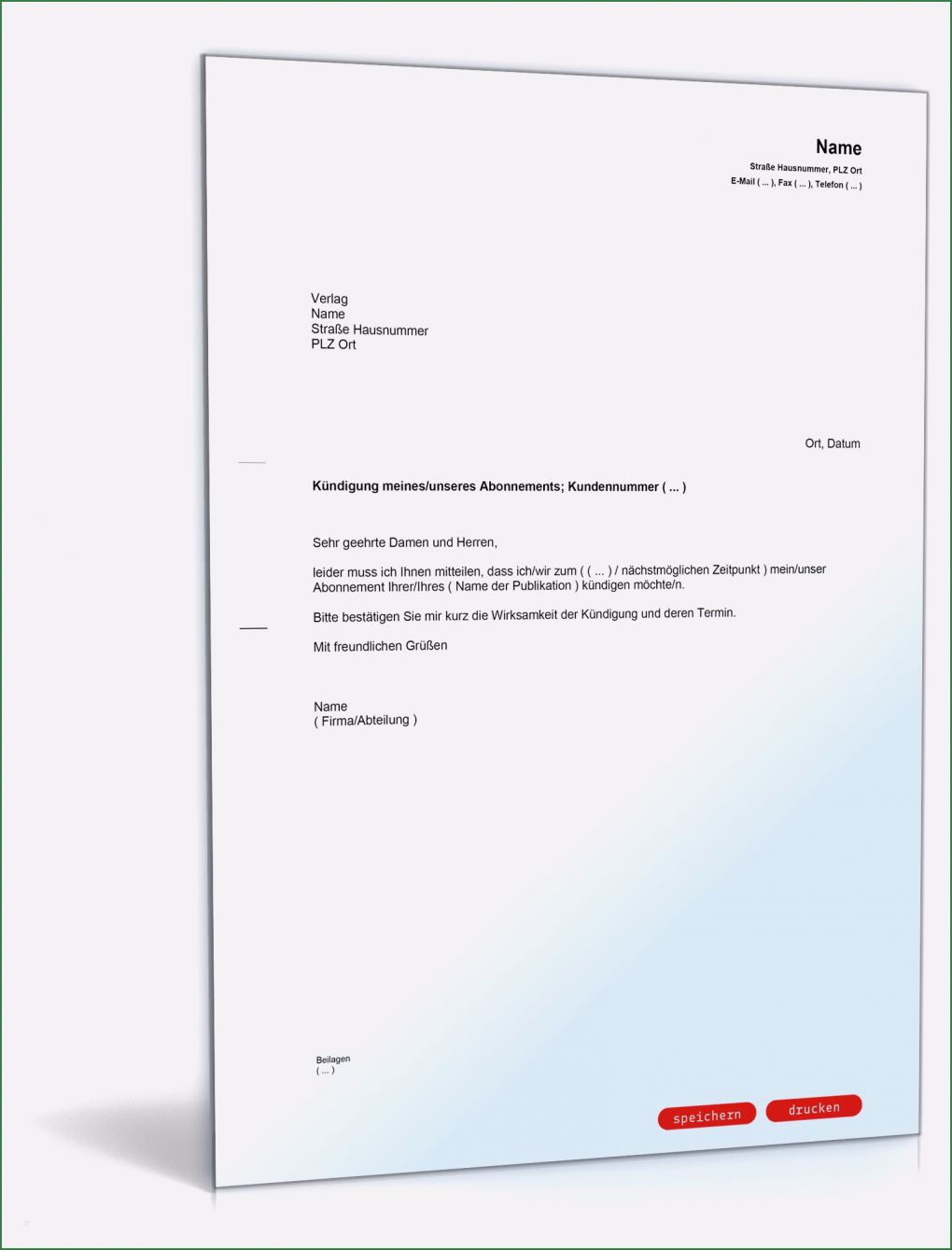 Name
Straße Hausnummer, PLZ Ort
E-Mail ( ... ), Fax ( ... ), Telefon ( ... )

Verlag
Name
Straße Hausnummer
PLZ Ort

Ort, Datum

Kündigung meines/unseres Abonnements; Kundennummer ( ... )

Sehr geehrte Damen und Herren,

leider muss ich Ihnen mitteilen, dass ich/wir zum ( ( ... ) / nächstmöglichen Zeitpunkt ) mein/unser Abonnement Ihrer/Ihres ( Name der Publikation ) kündigen möchte/n.

Bitte bestätigen Sie mir kurz die Wirksamkeit der Kündigung und deren Termin.

Mit freundlichen Grüßen

Name
( Firma/Abteilung )

Beilagen
( ... )

speichern drucken